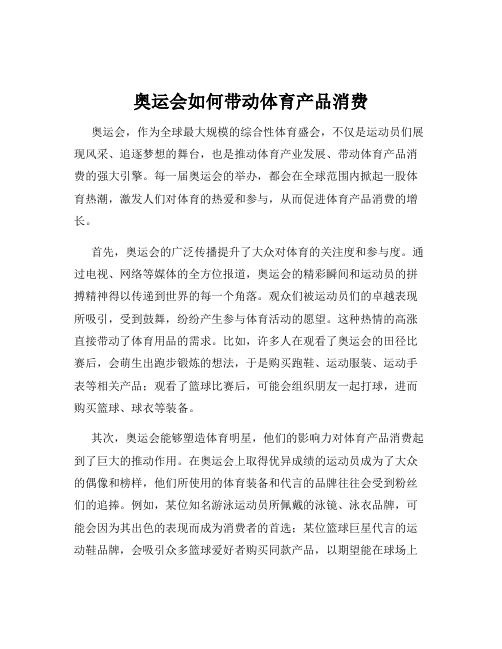 奥运会如何带动体育产品消费

奥运会，作为全球最大规模的综合性体育盛会，不仅是运动员们展现风采、追逐梦想的舞台，也是推动体育产业发展、带动体育产品消费的强大引擎。每一届奥运会的举办，都会在全球范围内掀起一股体育热潮，激发人们对体育的热爱和参与，从而促进体育产品消费的增长。

首先，奥运会的广泛传播提升了大众对体育的关注度和参与度。通过电视、网络等媒体的全方位报道，奥运会的精彩瞬间和运动员的拼搏精神得以传递到世界的每一个角落。观众们被运动员们的卓越表现所吸引，受到鼓舞，纷纷产生参与体育活动的愿望。这种热情的高涨直接带动了体育用品的需求。比如，许多人在观看了奥运会的田径比赛后，会萌生出跑步锻炼的想法，于是购买跑鞋、运动服装、运动手表等相关产品；观看了篮球比赛后，可能会组织朋友一起打球，进而购买篮球、球衣等装备。

其次，奥运会能够塑造体育明星，他们的影响力对体育产品消费起到了巨大的推动作用。在奥运会上取得优异成绩的运动员成为了大众的偶像和榜样，他们所使用的体育装备和代言的品牌往往会受到粉丝们的追捧。例如，某位知名游泳运动员所佩戴的泳镜、泳衣品牌，可能会因为其出色的表现而成为消费者的首选；某位篮球巨星代言的运动鞋品牌，会吸引众多篮球爱好者购买同款产品，以期望能在球场上